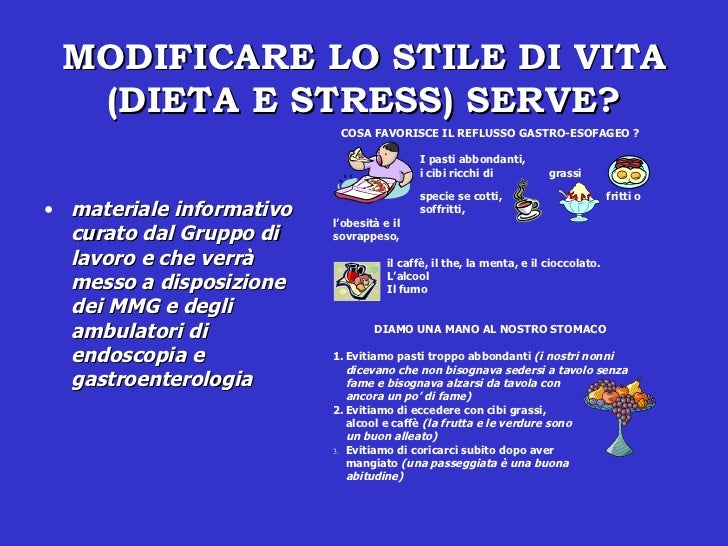 MODIFICARE LO STILE DI VITA (DIETA E STRESS) SERVE?

• materiale informativo curato dal Gruppo di lavoro e che verrà messo a disposizione dei MMG e degli ambulatori di endoscopia e gastroenterologia

COSA FAVORISCE IL REFLUSSO GASTRO-ESOFAGEO ?

I pasti abbondanti, i cibi ricchi di grassi

specie se cotti, fritti o soffritti,

l'obesità e il sovrappeso,

il caffè, il the, la menta, e il cioccolato.
L'alcool
Il fumo

DIAMO UNA MANO AL NOSTRO STOMACO

1. Evitiamo pasti troppo abbondanti (i nostri nonni dicevano che non bisognava sedersi a tavolo senza fame e bisognava alzarsi da tavola con ancora un po' di fame)
2. Evitiamo di eccedere con cibi grassi, alcool e caffè (la frutta e le verdure sono un buon alleato)
3. Evitiamo di coricarci subito dopo aver mangiato (una passeggiata è una buona abitudine)